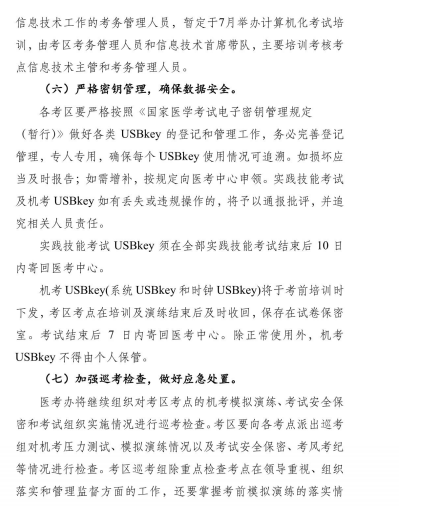 信息技术工作的考务管理人员，暂定于7月举办计算机化考试培训，由考区考务管理人员和信息技术首席带队，主要培训考核考点信息技术主管和考务管理人员。

（六）严格密钥管理，确保数据安全。

各考区要严格按照《国家医学考试电子密钥管理规定（暂行）》做好各类 USBkey 的登记和管理工作，务必完善登记管理，专人专用，确保每个 USBkey 使用情况可追溯。如损坏应当及时报告；如需增补，按规定向医考中心申领。实践技能考试及机考 USBkey 如有丢失或违规操作的，将予以通报批评，并追究相关人员责任。

实践技能考试 USBkey 须在全部实践技能考试结束后 10 日内寄回医考中心。

机考 USBkey(系统 USBkey 和时钟 USBkey)将于考前培训时下发，考区考点在培训及演练结束后及时收回，保存在试卷保密室。考试结束后 7 日内寄回医考中心。除正常使用外，机考 USBkey 不得由个人保管。

（七）加强巡考检查，做好应急处置。

医考办将继续组织对考区考点的机考模拟演练、考试安全保密和考试组织实施情况进行巡考检查。考区要向各考点派出巡考组对机考压力测试、模拟演练情况以及考试安全保密、考风考纪等情况进行检查。考区巡考组除重点检查考点在领导重视、组织落实和管理监督方面的工作，还要掌握考前模拟演练的落实情